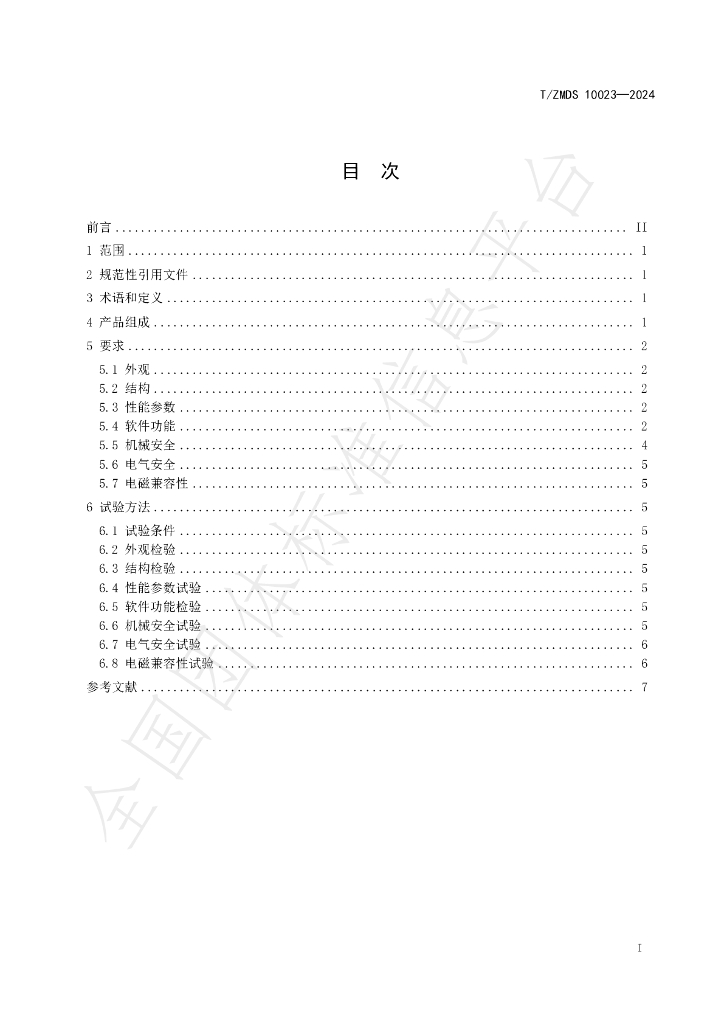 T/ZMDS 10023—2024

目 次

前言 II
1 范围 1
2 规范性引用文件 1
3 术语和定义 1
4 产品组成 1
5 要求 2
5.1 外观 2
5.2 结构 2
5.3 性能参数 2
5.4 软件功能 2
5.5 机械安全 4
5.6 电气安全 5
5.7 电磁兼容性 5
6 试验方法 5
6.1 试验条件 5
6.2 外观检验 5
6.3 结构检验 5
6.4 性能参数试验 5
6.5 软件功能检验 5
6.6 机械安全试验 5
6.7 电气安全试验 6
6.8 电磁兼容性试验 6
参考文献 7

I

全国团体标准信息平台